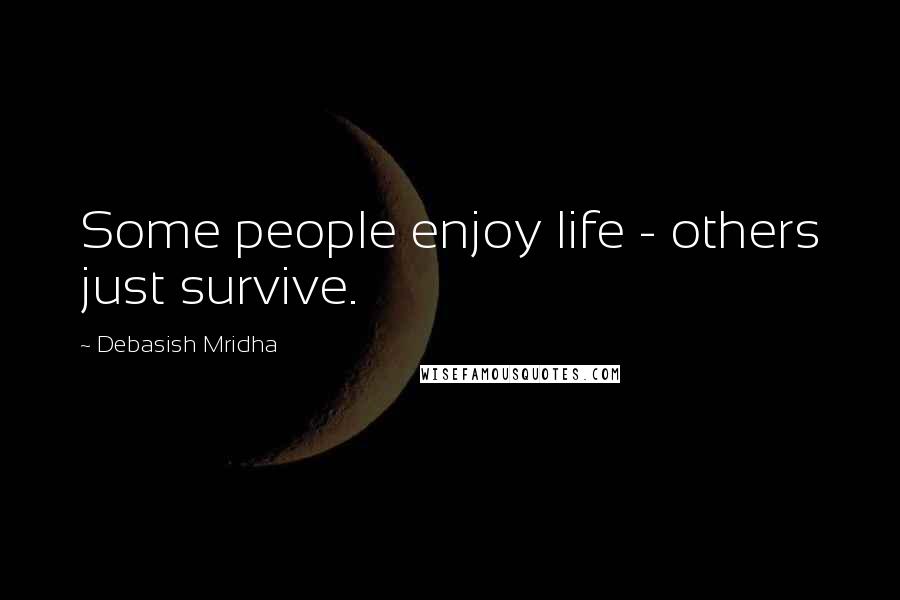 Some people enjoy life - others just survive.

~ Debasish Mridha

WISEFAMOUSQUOTES.COM